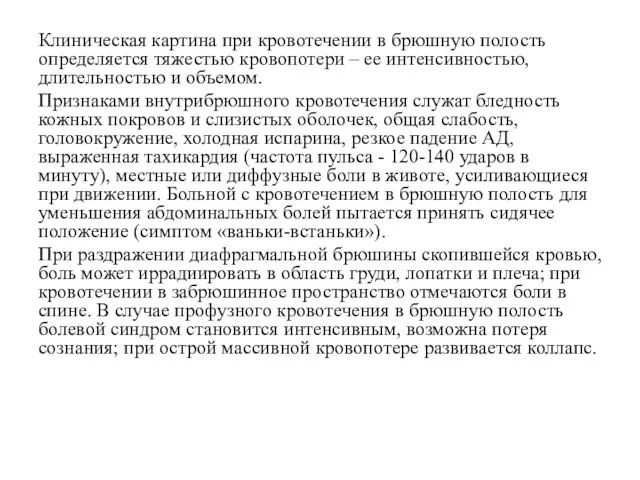 Клиническая картина при кровотечении в брюшную полость определяется тяжестью кровопотери – ее интенсивностью, длительностью и объемом.

Признаками внутрибрюшного кровотечения служат бледность кожных покровов и слизистых оболочек, общая слабость, головокружение, холодная испарина, резкое падение АД, выраженная тахикардия (частота пульса - 120-140 ударов в минуту), местные или диффузные боли в животе, усиливающиеся при движении. Больной с кровотечением в брюшную полость для уменьшения абдоминальных болей пытается принять сидячее положение (симптом «ваньки-встаньки»).

При раздражении диафрагмальной брюшины скопившейся кровью, боль может иррадиировать в область груди, лопатки и плеча; при кровотечении в забрюшинное пространство отмечаются боли в спине. В случае профузного кровотечения в брюшную полость болевой синдром становится интенсивным, возможна потеря сознания; при острой массивной кровопотере развивается коллапс.